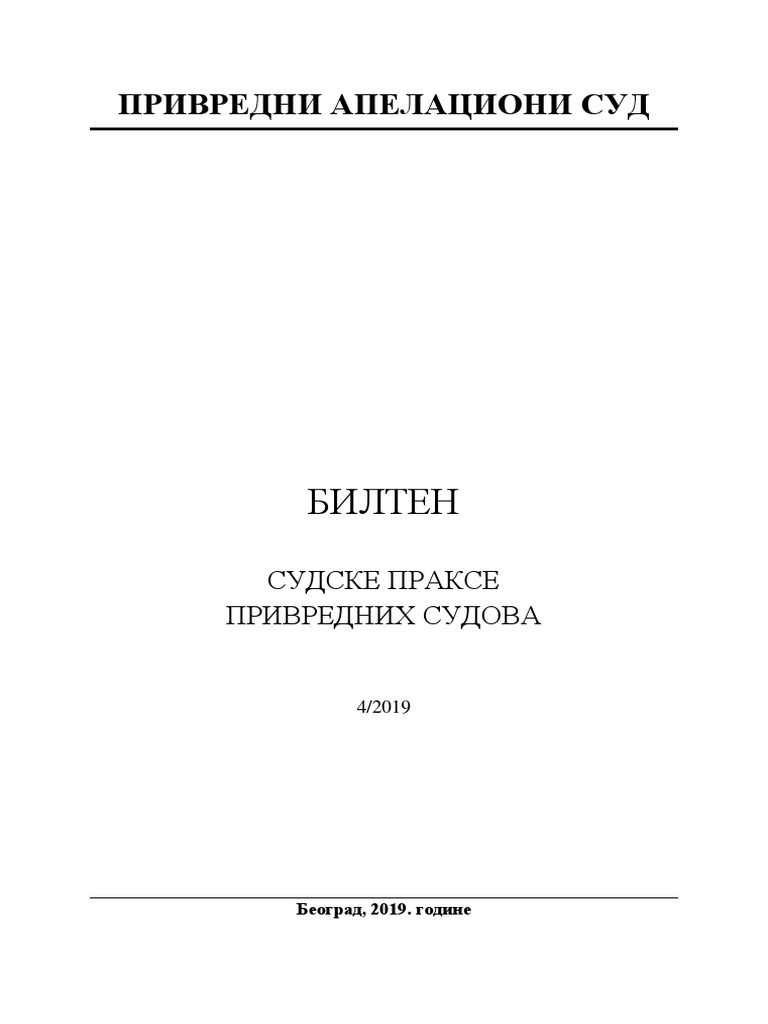 ПРИВРЕДНИ АПЕЛАЦИОНИ СУД

БИЛТЕН

СУДСКЕ ПРАКСЕ
ПРИВРЕДНИХ СУДОВА

4/2019

Београд, 2019. године